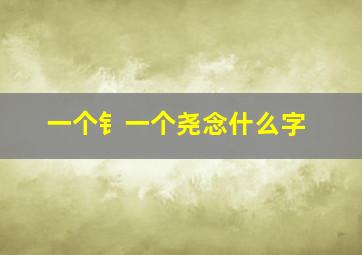 一个钅一个尧念什么字